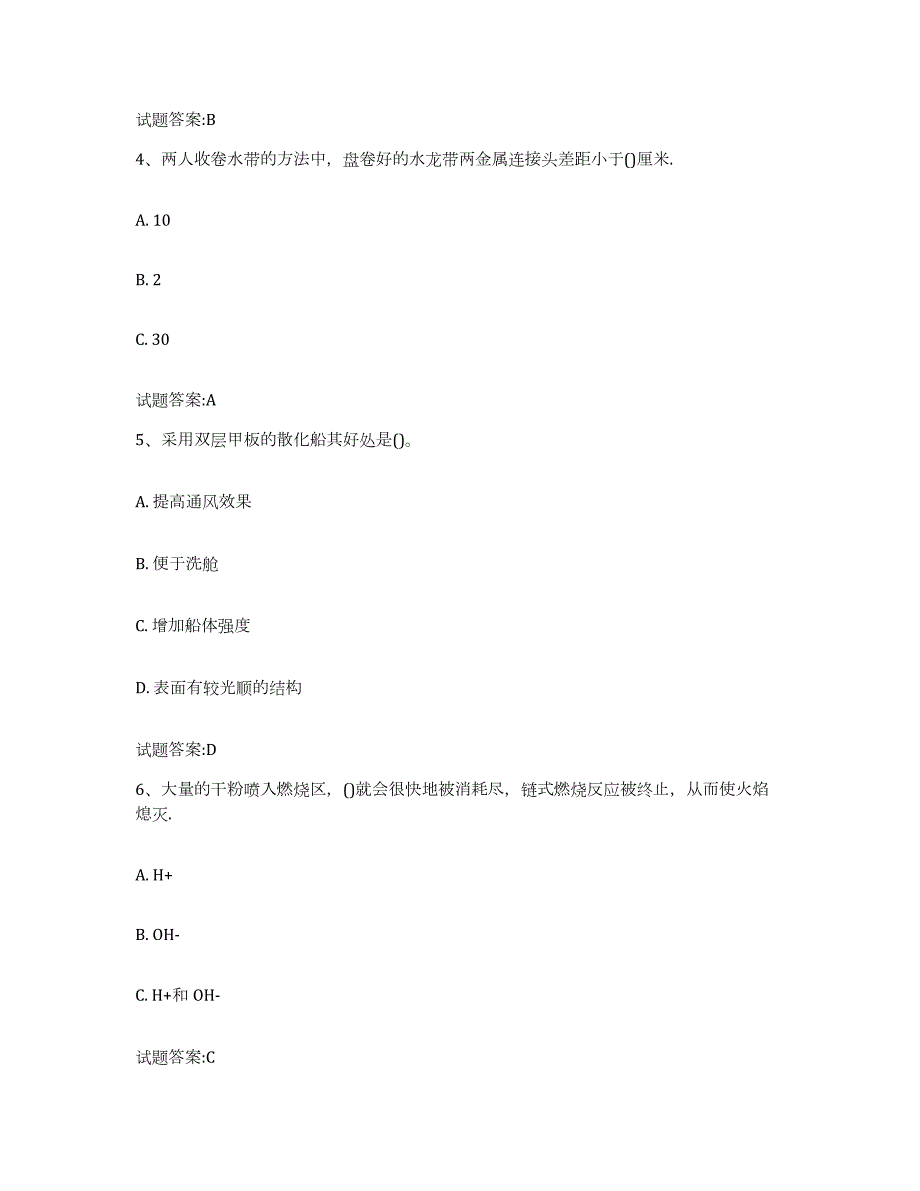 试题答案:B

4、两人收卷水带的方法中，盘卷好的水龙带两金属连接头差距小于()厘米.

A. 10

B. 2

C. 30

试题答案:A

5、采用双层甲板的散化船其好处是()。

A. 提高通风效果

B. 便于洗舱

C. 增加船体强度

D. 表面有较光顺的结构

试题答案:D

6、大量的干粉喷入燃烧区，()就会很快地被消耗尽，链式燃烧反应被终止，从而使火焰熄灭.

A. H+

B. OH-

C. H+和 OH-

试题答案:C